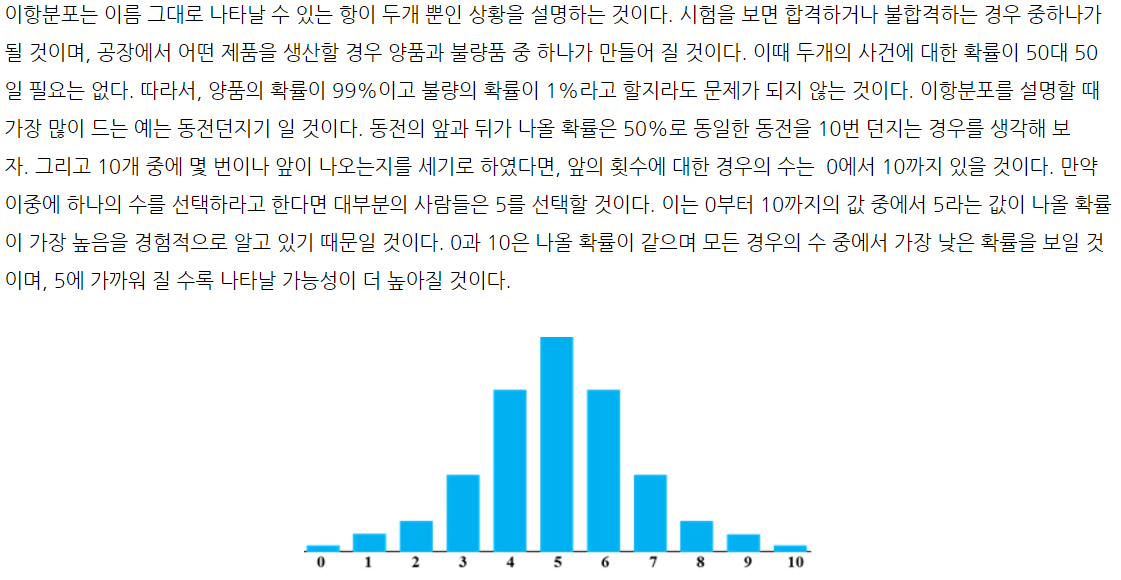 이항분포는 이름 그대로 나타날 수 있는 항이 두개 뿐인 상황을 설명하는 것이다. 시험을 보면 합격하거나 불합격하는 경우 중하나가 될 것이며, 공장에서 어떤 제품을 생산할 경우 양품과 불량품 중 하나가 만들어 질 것이다. 이때 두개의 사건에 대한 확률이 50대 50일 필요는 없다. 따라서, 양품의 확률이 99%이고 불량의 확률이 1%라고 할지라도 문제가 되지 않는 것이다. 이항분포를 설명할 때 가장 많이 드는 예는 동전던지기 일 것이다. 동전의 앞과 뒤가 나올 확률은 50%로 동일한 동전을 10번 던지는 경우를 생각해 보자. 그리고 10개 중에 몇 번이나 앞이 나오는지를 세기로 하였다면, 앞의 횟수에 대한 경우의 수는 0에서 10까지 있을 것이다. 만약 이중에 하나의 수를 선택하라고 한다면 대부분의 사람들은 5를 선택할 것이다. 이는 0부터 10까지의 값 중에서 5라는 값이 나올 확률이 가장 높음을 경험적으로 알고 있기 때문일 것이다. 0과 10은 나올 확률이 같으며 모든 경우의 수 중에서 가장 낮은 확률을 보일 것이며, 5에 가까워 질 수록 나타날 가능성이 더 높아질 것이다.

0 1 2 3 4 5 6 7 8 9 10